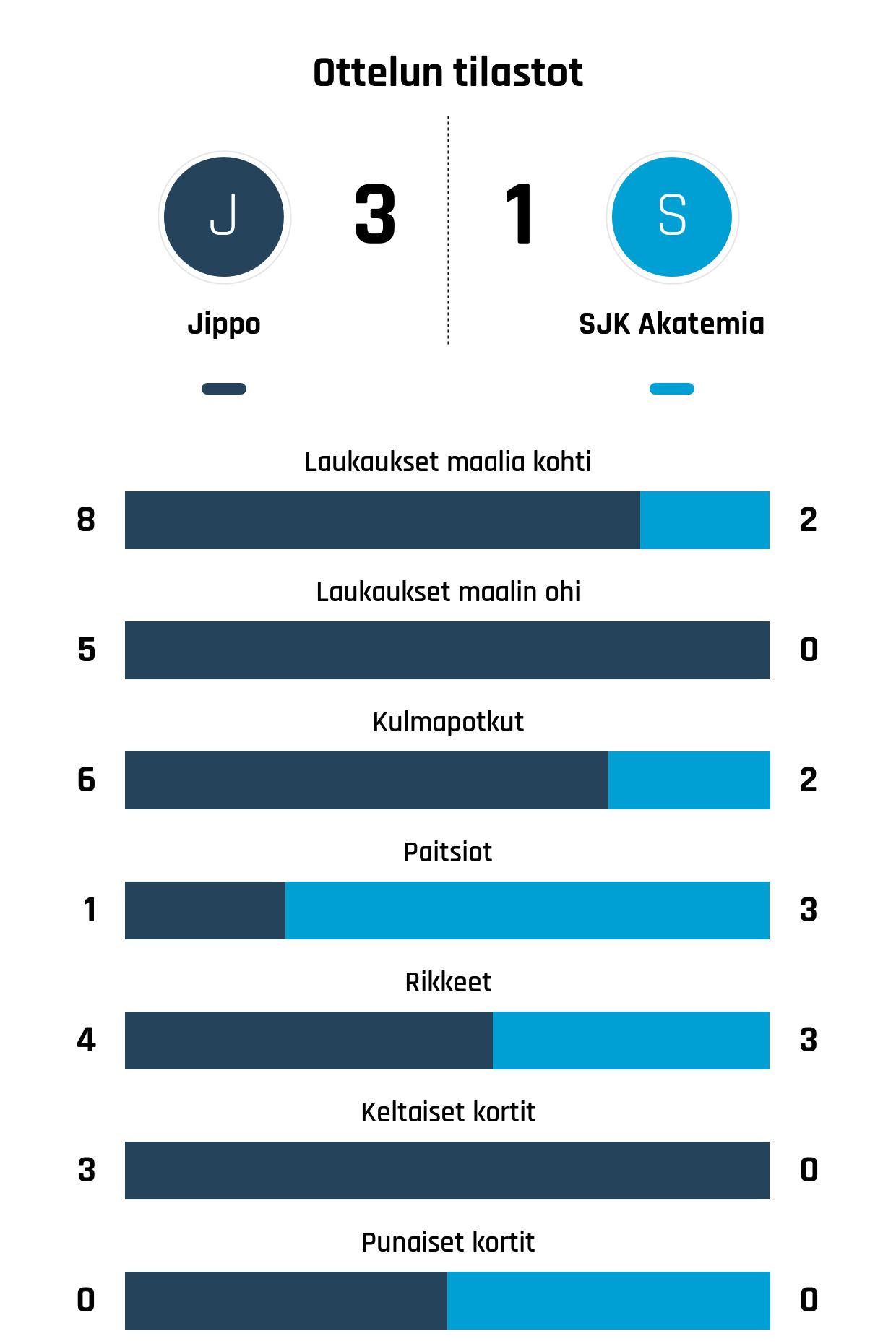 Ottelun tilastot

J

3

1

S

Jippo

SJK Akatemia

Laukaukset maalia kohti

8

2

Laukaukset maalin ohi

5

0

Kulmapotkut

6

2

Paitsiot

1

3

Rikkeet

4

3

Keltaiset kortit

3

0

Punaiset kortit

0

0